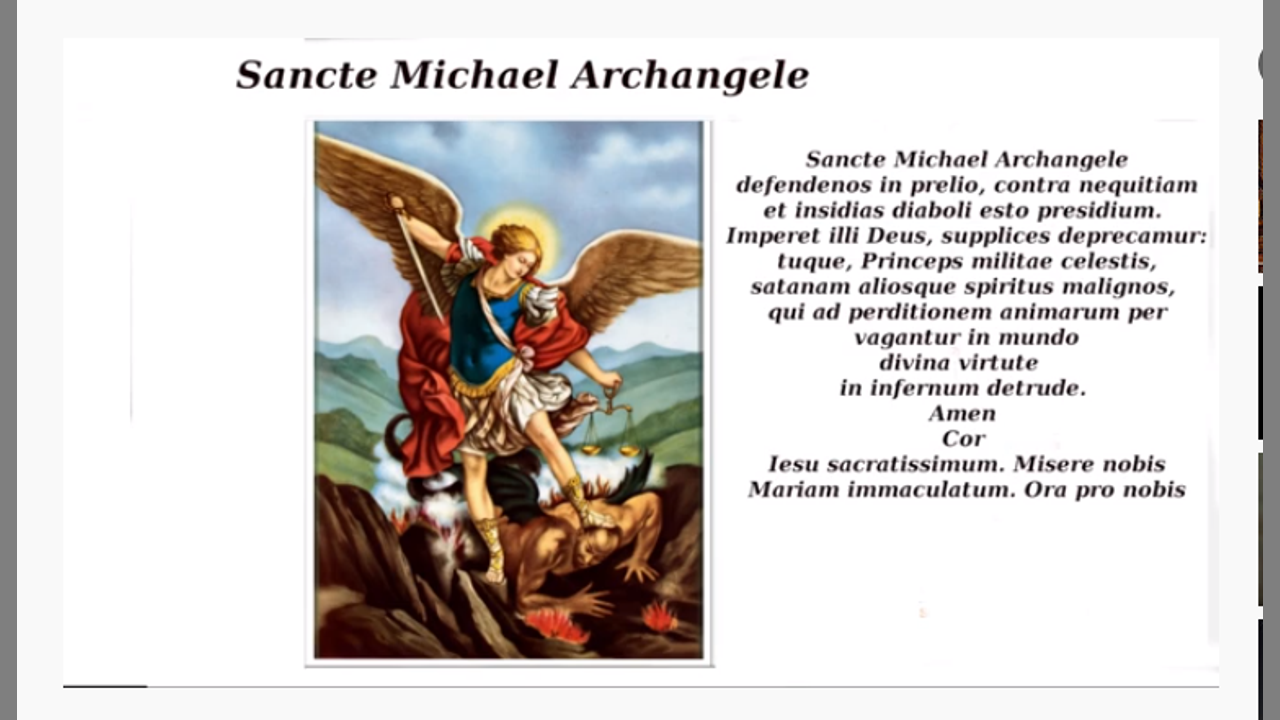 Sancte Michael Archangele

Sancte Michael Archangele
defendenos in prelio, contra nequitiam
et insidias diaboli esto presidium.
Imperet illi Deus, supplices deprecamur:
tuque, Princeps militae celestis,
satanam aliosque spiritus malignos,
qui ad perditionem animarum per
vagantur in mundo
divina virtute
in infernum detrude.
Amen
Cor
Iesu sacratissimum. Misere nobis
Mariam immaculatum. Ora pro nobis